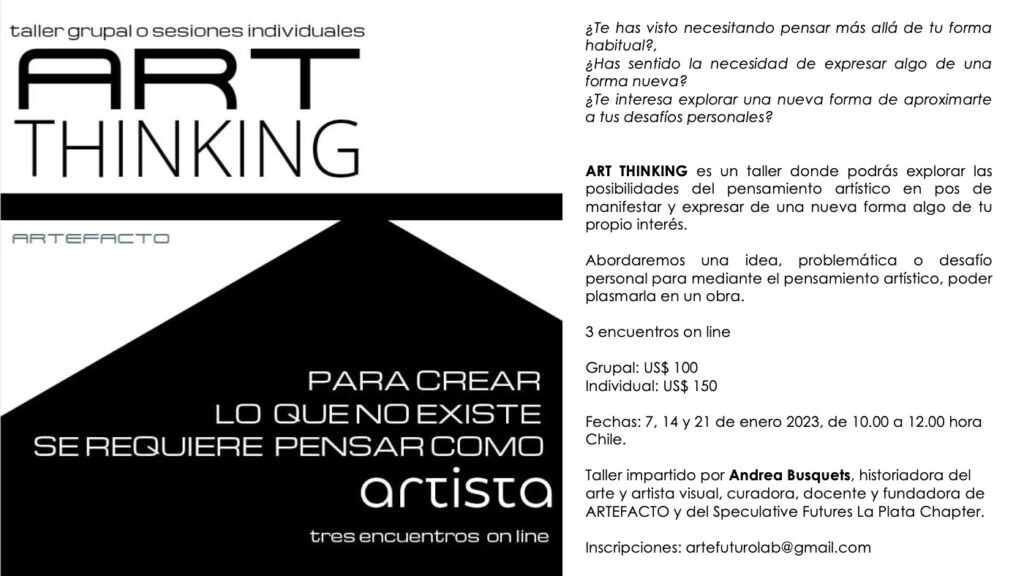 taller grupal o sesiones individuales

ART
THINKING

ARTEFACTO

PARA CREAR
LO QUE NO EXISTE
SE REQUIERE PENSAR COMO
artista

tres encuentros on line

¿Te has visto necesitando pensar más allá de tu forma habitual?,
¿Has sentido la necesidad de expresar algo de una forma nueva?
¿Te interesa explorar una nueva forma de aproximarte a tus desafíos personales?

ART THINKING es un taller donde podrás explorar las posibilidades del pensamiento artístico en pos de manifestar y expresar de una nueva forma algo de tu propio interés.

Abordaremos una idea, problemática o desafío personal para mediante el pensamiento artístico, poder plasmarla en un obra.

3 encuentros on line

Grupal: US$ 100
Individual: US$ 150

Fechas: 7, 14 y 21 de enero 2023, de 10.00 a 12.00 hora Chile.

Taller impartido por Andrea Busquets, historiadora del arte y artista visual, curadora, docente y fundadora de ARTEFACTO y del Speculative Futures La Plata Chapter.

Inscripciones: artefuturolab@gmail.com